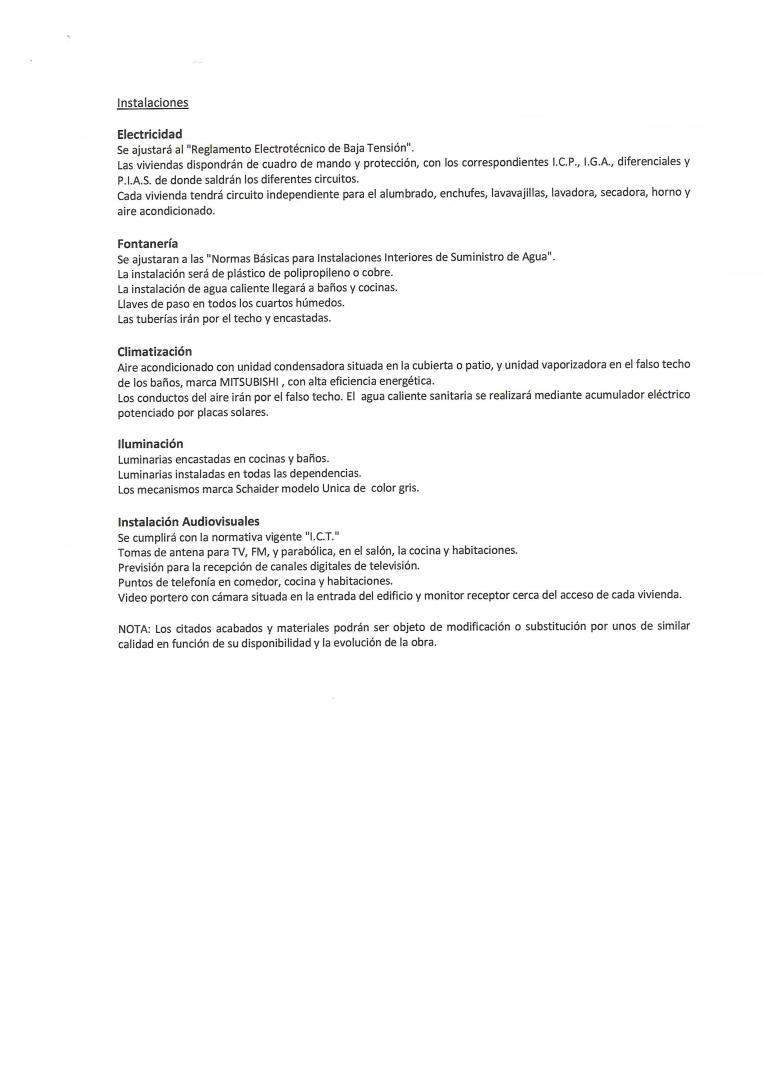 Instalaciones

Electricidad
Se ajustará al "Reglamento Electrotécnico de Baja Tensión".
Las viviendas dispondrán de cuadro de mando y protección, con los correspondientes I.C.P., I.G.A., diferenciales y P.I.A.S. de donde saldrán los diferentes circuitos.
Cada vivienda tendrá circuito independiente para el alumbrado, enchufes, lavavajillas, lavadora, secadora, horno y aire acondicionado.

Fontanería
Se ajustaran a las "Normas Básicas para Instalaciones Interiores de Suministro de Agua".
La instalación será de plástico de polipropileno o cobre.
La instalación de agua caliente llegará a baños y cocinas.
Llaves de paso en todos los cuartos húmedos.
Las tuberías irán por el techo y encastadas.

Climatización
Aire acondicionado con unidad condensadora situada en la cubierta o patio, y unidad vaporizadora en el falso techo de los baños, marca MITSUBISHI , con alta eficiencia energética.
Los conductos del aire irán por el falso techo. El agua caliente sanitaria se realizará mediante acumulador eléctrico potenciado por placas solares.

Iluminación
Luminarias encastadas en cocinas y baños.
Luminarias instaladas en todas las dependencias.
Los mecanismos marca Schaider modelo Unica de color gris.

Instalación Audiovisuales
Se cumplirá con la normativa vigente "I.C.T."
Tomas de antena para TV, FM, y parabólica, en el salón, la cocina y habitaciones.
Previsión para la recepción de canales digitales de televisión.
Puntos de telefonía en comedor, cocina y habitaciones.
Video portero con cámara situada en la entrada del edificio y monitor receptor cerca del acceso de cada vivienda.

NOTA: Los citados acabados y materiales podrán ser objeto de modificación o substitución por unos de similar calidad en función de su disponibilidad y la evolución de la obra.